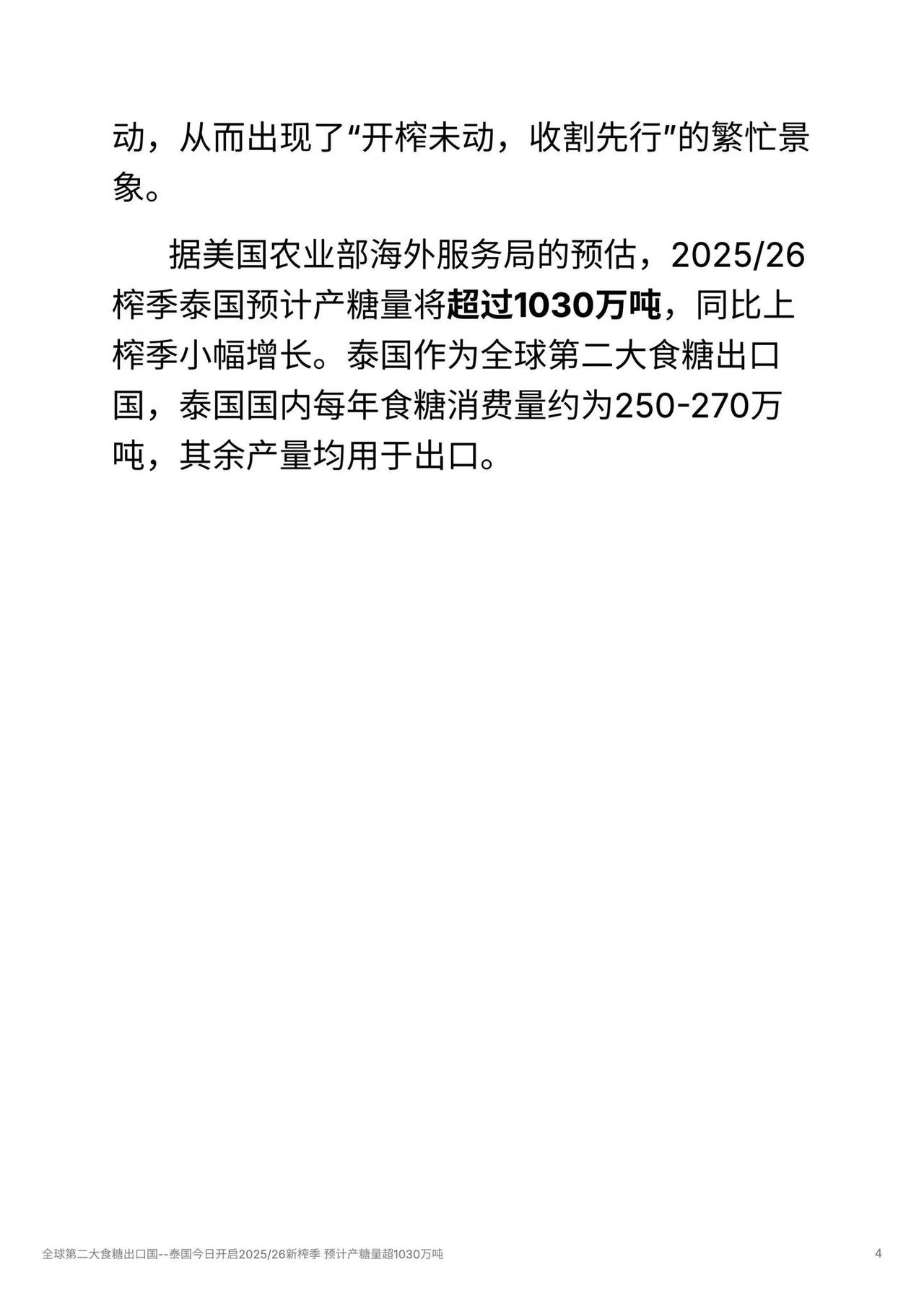 动，从而出现了“开榨未动，收割先行”的繁忙景象。

据美国农业部海外服务局的预估，2025/26榨季泰国预计产糖量将超过1030万吨，同比上榨季小幅增长。泰国作为全球第二大食糖出口国，泰国国内每年食糖消费量约为250-270万吨，其余产量均用于出口。

全球第二大食糖出口国--泰国今日开启2025/26新榨季 预计产糖量超1030万吨 4